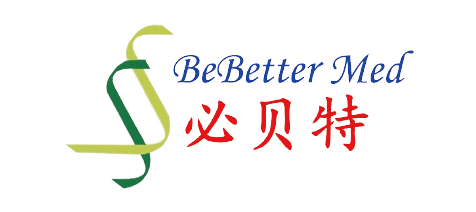 BeBetter Med
必贝特